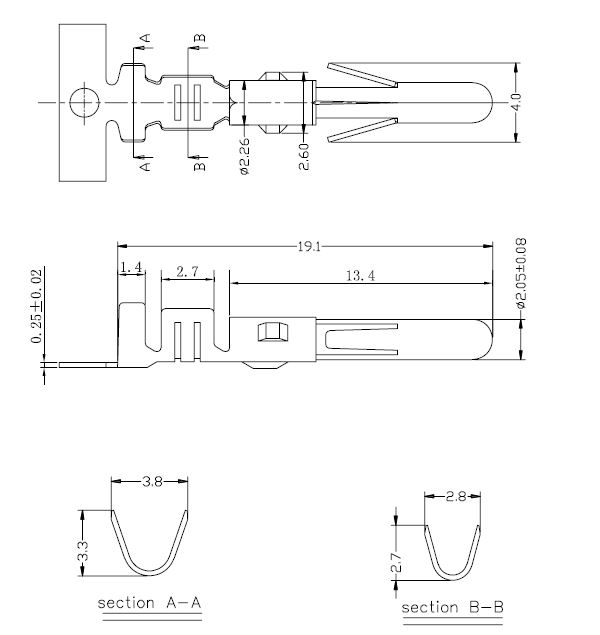 A
B
A
B
ø2.26
2.60
4.0

19.1
1.4
2.7
13.4
0.25±0.02
ø2.05±0.08

3.8
3.3
section A-A

2.8
2.7
section B-B